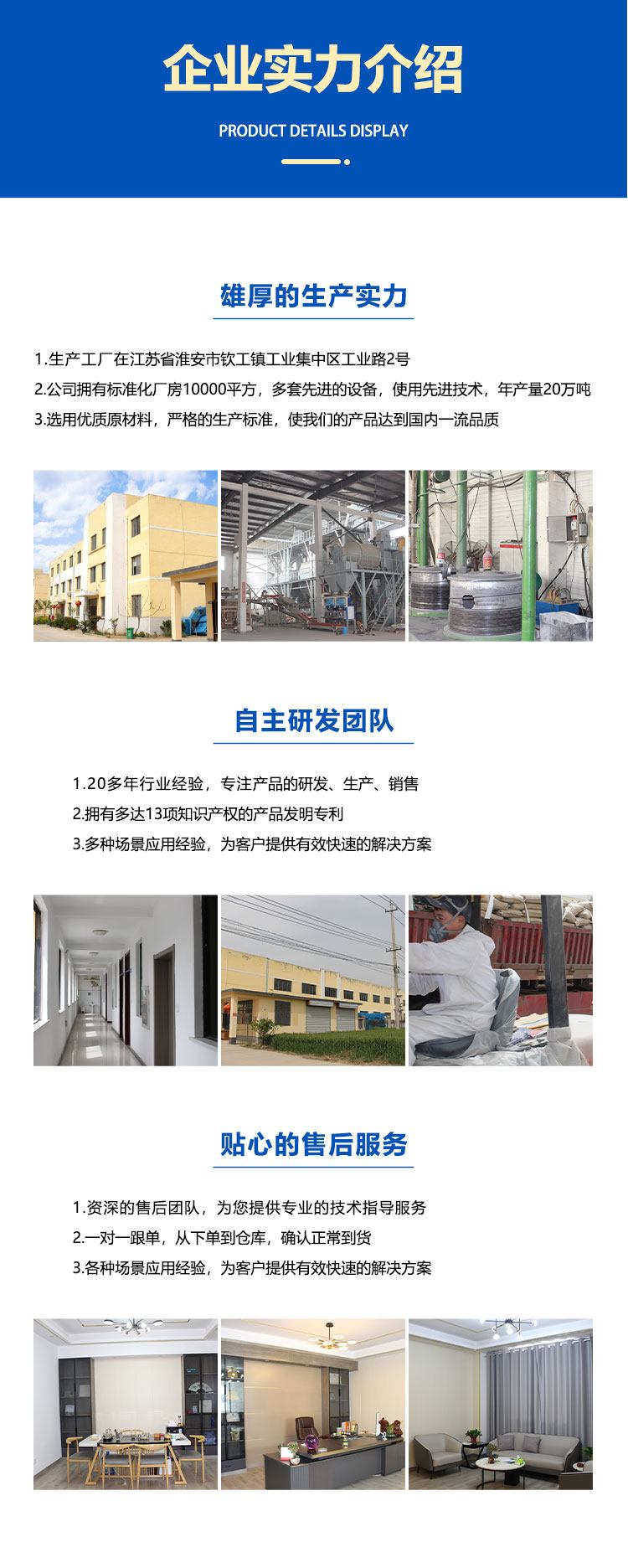 企业实力介绍

PRODUCT DETAILS DISPLAY

雄厚的生产实力

1.生产工厂在江苏省淮安市钦工镇工业集中区工业路2号
2.公司拥有标准化厂房10000平方，多套先进的设备，使用先进技术，年产量20万吨
3.选用优质原材料，严格的生产标准，使我们的产品达到国内一流品质

自主研发团队

1.20多年行业经验，专注产品的研发、生产、销售
2.拥有多达13项知识产权的产品发明专利
3.多种场景应用经验，为客户提供有效快速的解决方案

贴心的售后服务

1.资深的售后团队，为您提供专业的技术指导服务
2.一对一跟单，从下单到仓库，确认正常到货
3.各种场景应用经验，为客户提供有效快速的解决方案